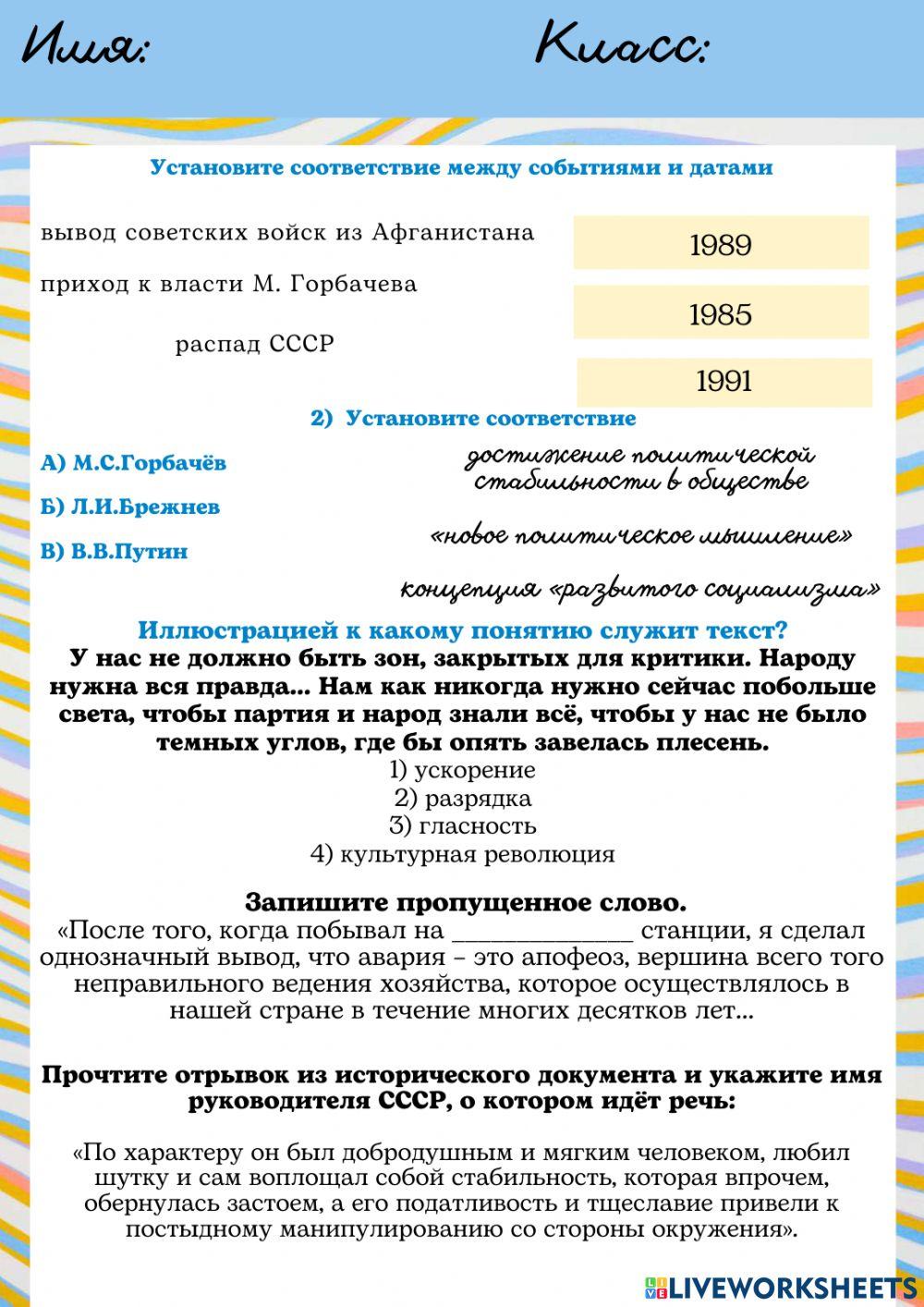 Имя: Класс:

Установите соответствие между событиями и датами

вывод советских войск из Афганистана

приход к власти М. Горбачева

распад СССР

1989

1985

1991

2) Установите соответствие

А) М.С.Горбачёв

Б) Л.И.Брежнев

В) В.В.Путин

достижение политической стабильности в обществе

«новое политическое мышление»

концепция «развитого социализма»

Иллюстрацией к какому понятию служит текст?
У нас не должно быть зон, закрытых для критики. Народу нужна вся правда... Нам как никогда нужно сейчас побольше света, чтобы партия и народ знали всё, чтобы у нас не было темных углов, где бы опять завелась плесень.
1) ускорение
2) разрядка
3) гласность
4) культурная революция

Запишите пропущенное слово.
«После того, когда побывал на ______________ станции, я сделал однозначный вывод, что авария – это апофеоз, вершина всего того неправильного ведения хозяйства, которое осуществлялось в нашей стране в течение многих десятков лет...

Прочтите отрывок из исторического документа и укажите имя руководителя СССР, о котором идёт речь:

«По характеру он был добродушным и мягким человеком, любил шутку и сам воплощал собой стабильность, которая впрочем, обернулась застоем, а его податливость и тщеславие привели к постыдному манипулированию со стороны окружения».

LIVEWORKSHEETS